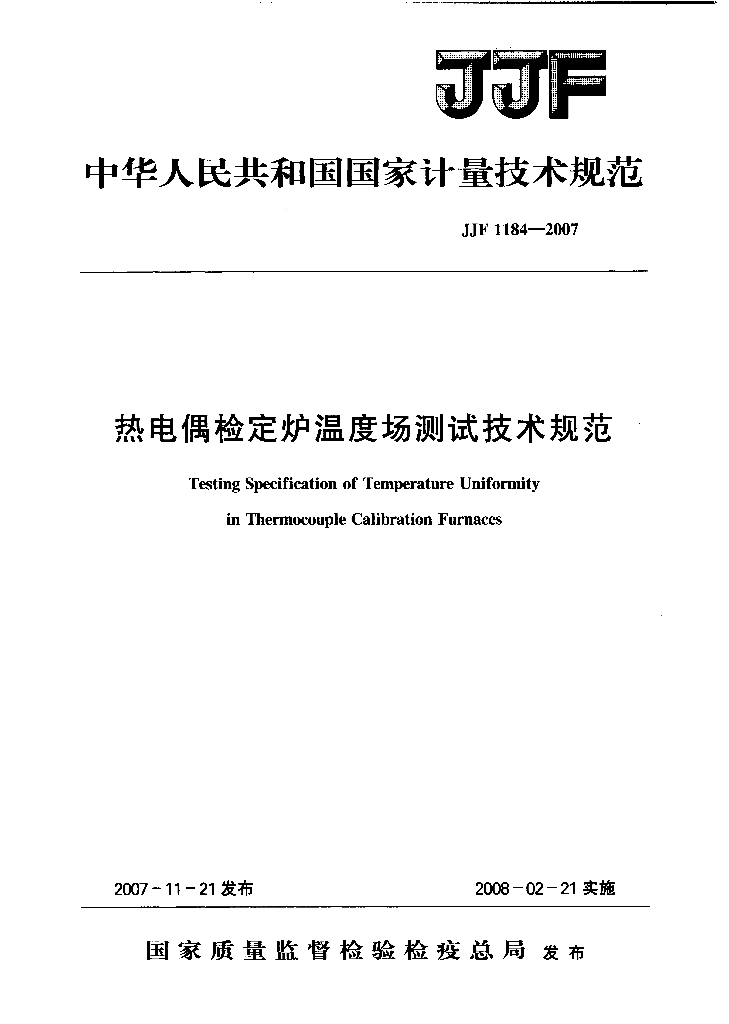 JJF

中华人民共和国国家计量技术规范

JJF 1184—2007

热电偶检定炉温度场测试技术规范

Testing Specification of Temperature Uniformity

in Thermocouple Calibration Furnaces

2007-11-21发布

2008-02-21实施

国家质量监督检验检疫总局 发布